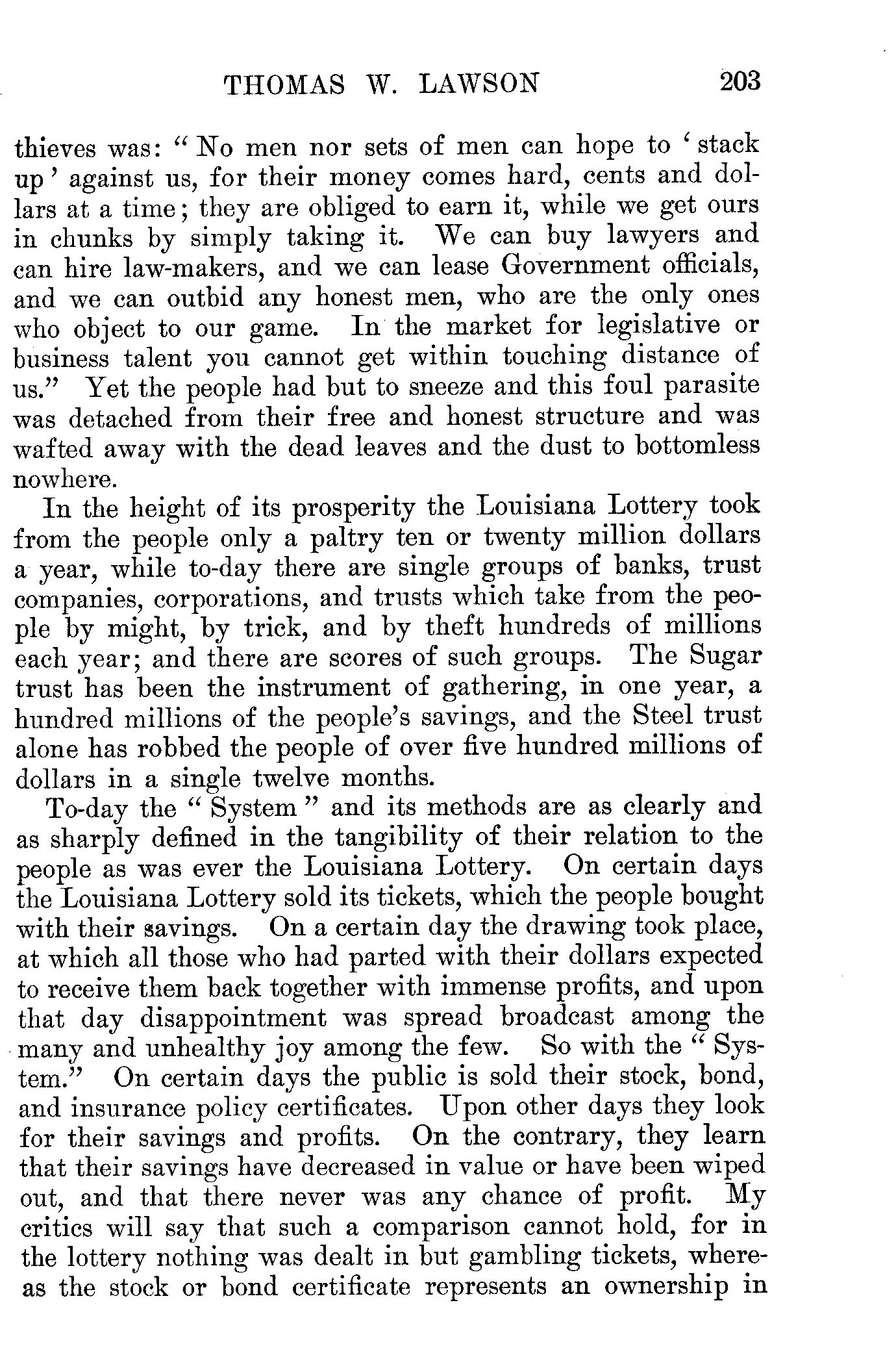 THOMAS W. LAWSON 203

thieves was: "No men nor sets of men can hope to 'stack up' against us, for their money comes hard, cents and dollars at a time; they are obliged to earn it, while we get ours in chunks by simply taking it. We can buy lawyers and can hire law-makers, and we can lease Government officials, and we can outbid any honest men, who are the only ones who object to our game. In the market for legislative or business talent you cannot get within touching distance of us." Yet the people had but to sneeze and this foul parasite was detached from their free and honest structure and was wafted away with the dead leaves and the dust to bottomless nowhere.

In the height of its prosperity the Louisiana Lottery took from the people only a paltry ten or twenty million dollars a year, while to-day there are single groups of banks, trust companies, corporations, and trusts which take from the people by might, by trick, and by theft hundreds of millions each year; and there are scores of such groups. The Sugar trust has been the instrument of gathering, in one year, a hundred millions of the people's savings, and the Steel trust alone has robbed the people of over five hundred millions of dollars in a single twelve months.

To-day the "System" and its methods are as clearly and as sharply defined in the tangibility of their relation to the people as was ever the Louisiana Lottery. On certain days the Louisiana Lottery sold its tickets, which the people bought with their savings. On a certain day the drawing took place, at which all those who had parted with their dollars expected to receive them back together with immense profits, and upon that day disappointment was spread broadcast among the many and unhealthy joy among the few. So with the "System." On certain days the public is sold their stock, bond, and insurance policy certificates. Upon other days they look for their savings and profits. On the contrary, they learn that their savings have decreased in value or have been wiped out, and that there never was any chance of profit. My critics will say that such a comparison cannot hold, for in the lottery nothing was dealt in but gambling tickets, whereas the stock or bond certificate represents an ownership in